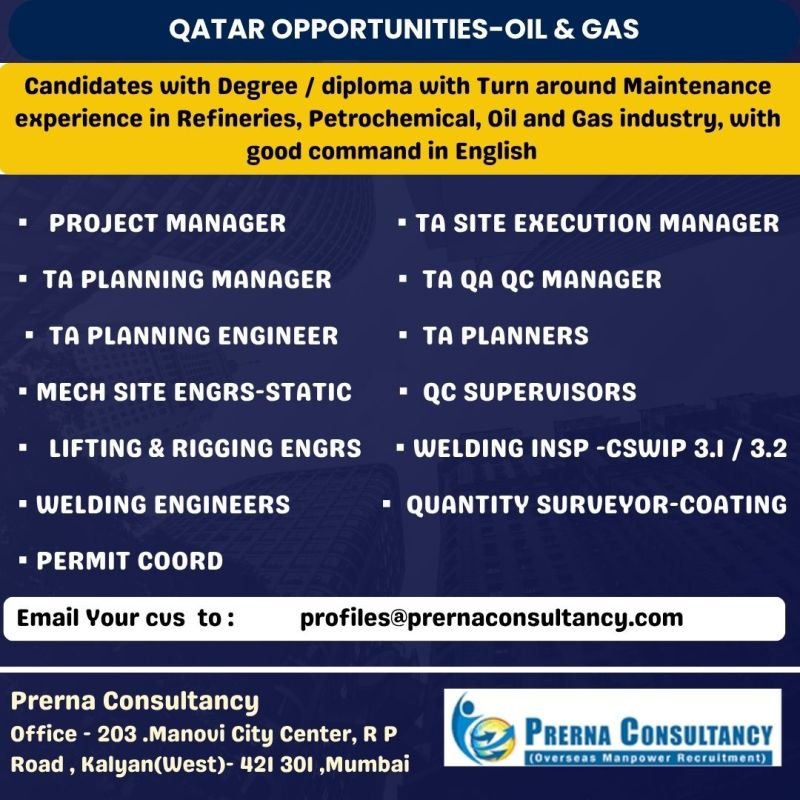 QATAR OPPORTUNITIES-OIL & GAS

Candidates with Degree / diploma with Turn around Maintenance experience in Refineries, Petrochemical, Oil and Gas industry, with good command in English

▪ PROJECT MANAGER

▪ TA PLANNING MANAGER

▪ TA PLANNING ENGINEER

▪ MECH SITE ENGRS-STATIC

▪ LIFTING & RIGGING ENGRS

▪ WELDING ENGINEERS

▪ PERMIT COORD

▪ TA SITE EXECUTION MANAGER

▪ TA QA QC MANAGER

▪ TA PLANNERS

▪ QC SUPERVISORS

▪ WELDING INSP -CSWIP 3.1 / 3.2

▪ QUANTITY SURVEYOR-COATING

Email Your cvs to : profiles@prernaconsultancy.com

Prerna Consultancy
Office - 203 .Manovi City Center, R P Road , Kalyan(West)- 421 301 ,Mumbai

PRERNA CONSULTANCY
(Overseas Manpower Recruitment)